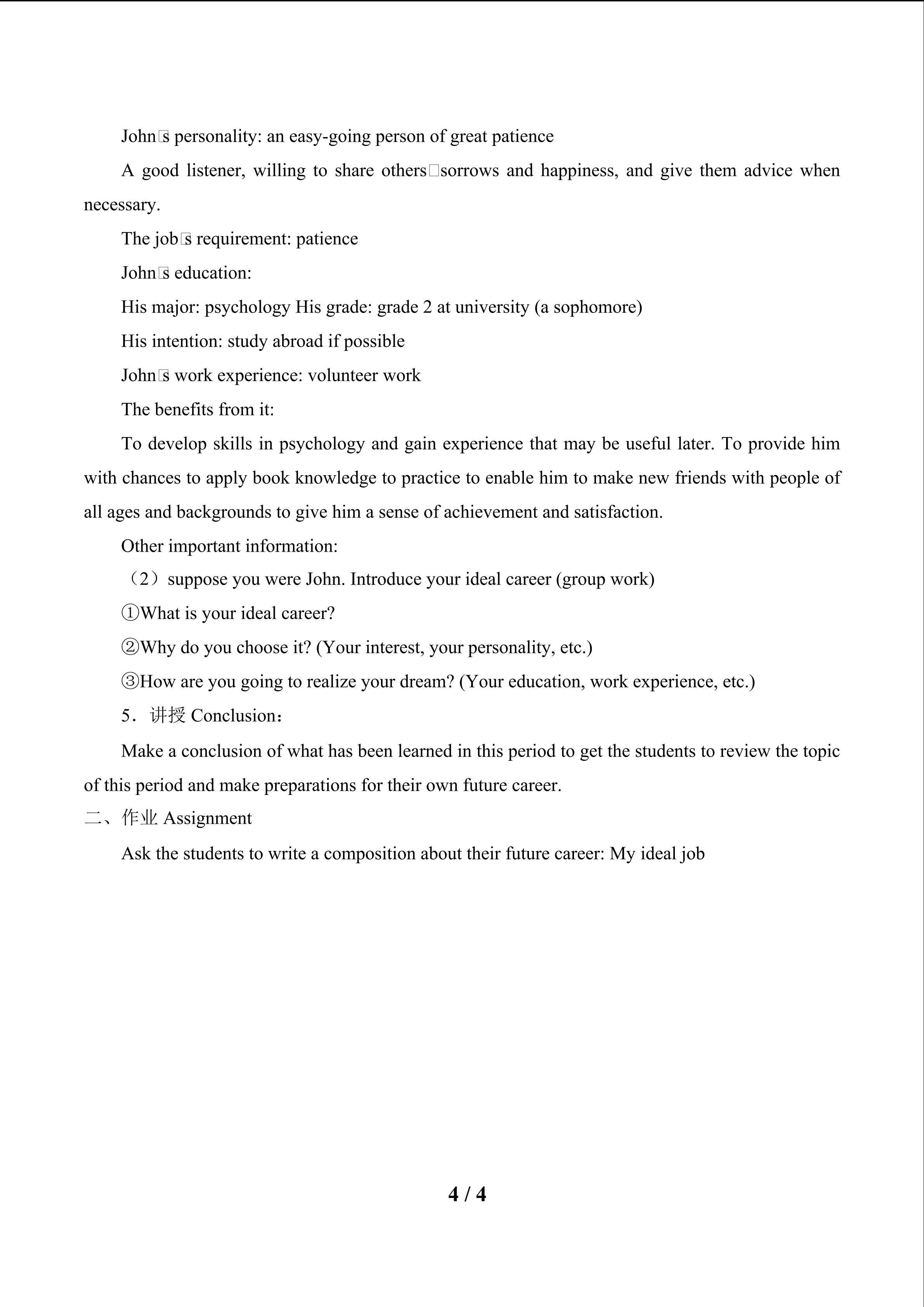 John□s personality: an easy-going person of great patience

A good listener, willing to share others□sorrows and happiness, and give them advice when necessary.

The job□s requirement: patience

John□s education:

His major: psychology His grade: grade 2 at university (a sophomore)

His intention: study abroad if possible

John□s work experience: volunteer work

The benefits from it:

To develop skills in psychology and gain experience that may be useful later. To provide him with chances to apply book knowledge to practice to enable him to make new friends with people of all ages and backgrounds to give him a sense of achievement and satisfaction.

Other important information:

（2）suppose you were John. Introduce your ideal career (group work)

①What is your ideal career?

②Why do you choose it? (Your interest, your personality, etc.)

③How are you going to realize your dream? (Your education, work experience, etc.)

5．讲授Conclusion：

Make a conclusion of what has been learned in this period to get the students to review the topic of this period and make preparations for their own future career.

二、作业Assignment

Ask the students to write a composition about their future career: My ideal job

4 / 4